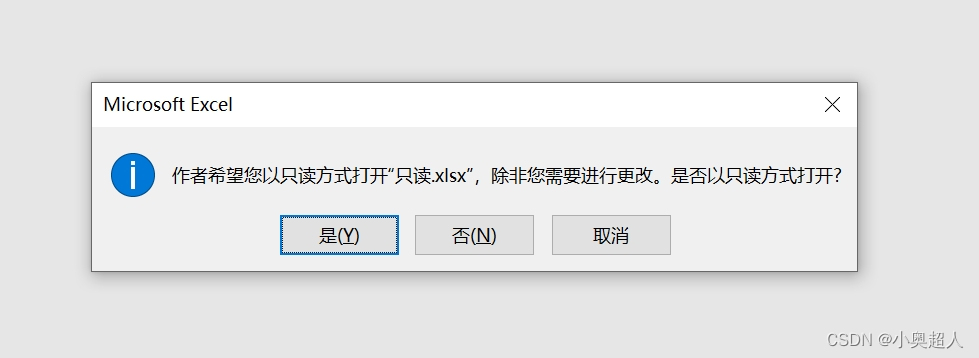 Microsoft Excel

作者希望您以只读方式打开“只读.xlsx”，除非您需要进行更改。是否以只读方式打开?

是(Y)

否(N)

取消

CSDN @小奥超人